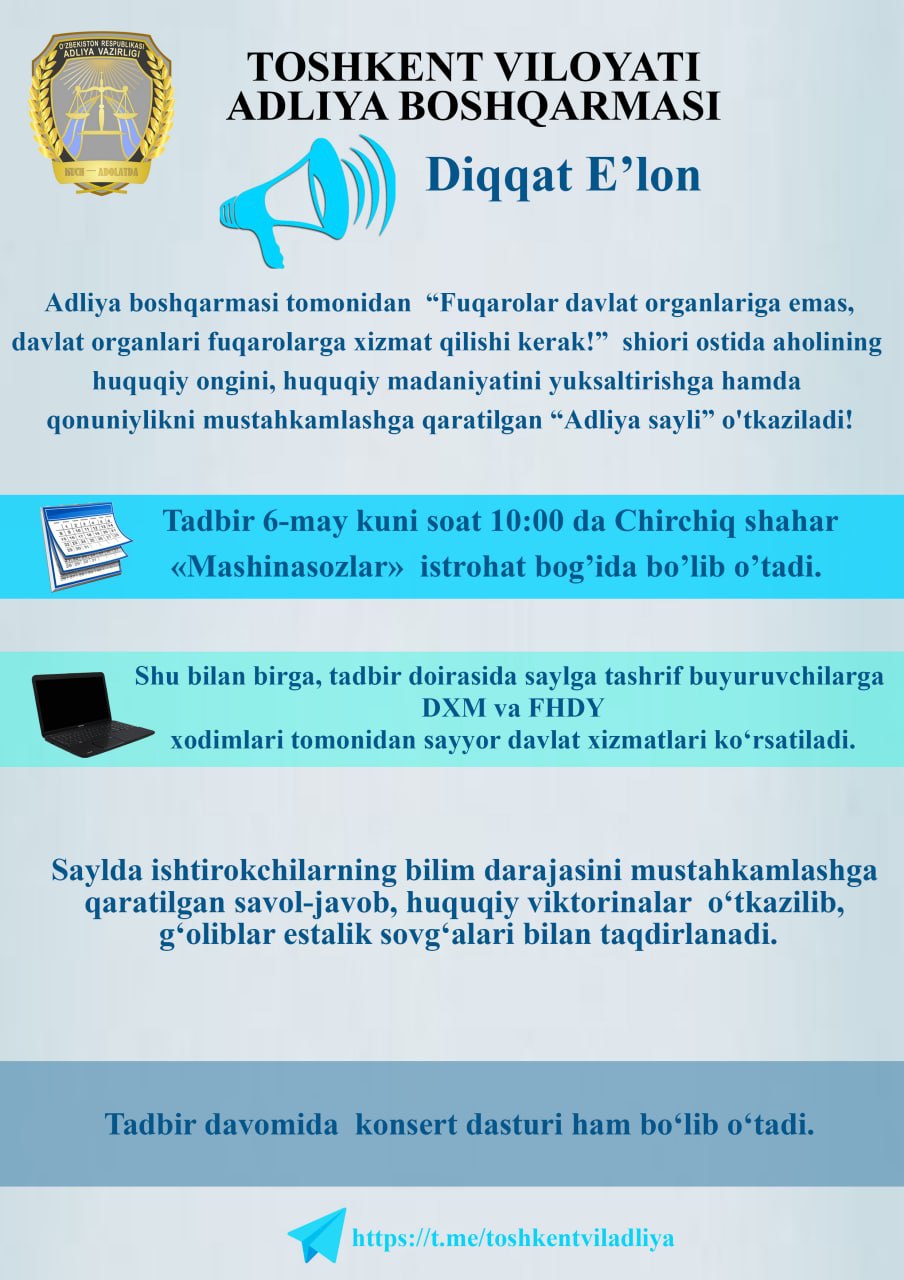 O'ZBEKISTON RESPUBLIKASI ADLIYA VAZIRLIGI
KUCH — ADOLATDA

TOSHKENT VILOYATI ADLIYA BOSHQARMASI

Diqqat E’lon

Adliya boshqarmasi tomonidan “Fuqarolar davlat organlariga emas, davlat organlari fuqarolarga xizmat qilishi kerak!” shiori ostida aholining huquqiy ongini, huquqiy madaniyatini yuksaltirishga hamda qonuniylikni mustahkamlashga qaratilgan “Adliya sayli” o'tkaziladi!

Tadbir 6-may kuni soat 10:00 da Chirchiq shahar «Mashinasozlar» istrohat bog’ida bo’lib o’tadi.

Shu bilan birga, tadbir doirasida saylga tashrif buyuruvchilarga DXM va FHDY xodimlari tomonidan sayyor davlat xizmatlari ko‘rsatiladi.

Saylda ishtirokchilarning bilim darajasini mustahkamlashga qaratilgan savol-javob, huquqiy viktorinalar o‘tkazilib, g‘oliblar estalik sovg‘alari bilan taqdirlanadi.

Tadbir davomida konsert dasturi ham bo‘lib o‘tadi.

https://t.me/toshkentviladliya